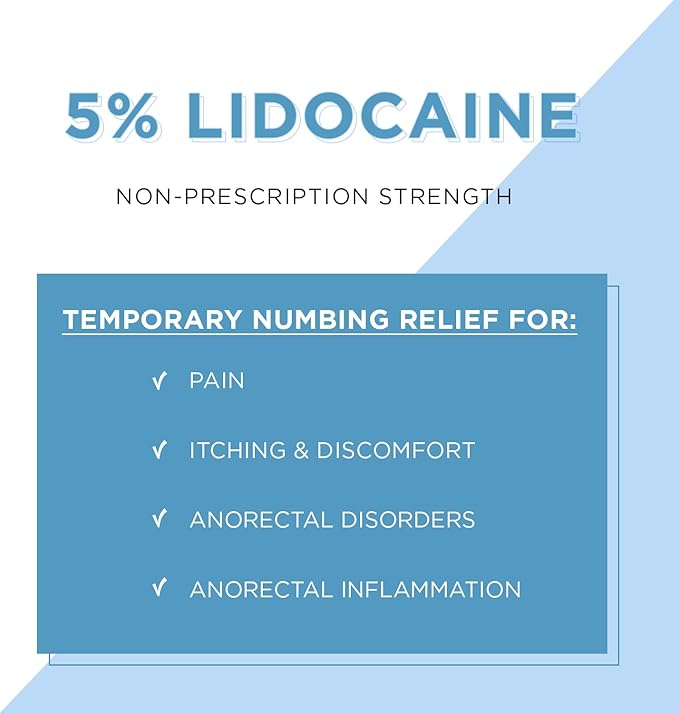 5% LIDOCAINE

NON-PRESCRIPTION STRENGTH

TEMPORARY NUMBING RELIEF FOR:

✓ PAIN

✓ ITCHING & DISCOMFORT

✓ ANORECTAL DISORDERS

✓ ANORECTAL INFLAMMATION